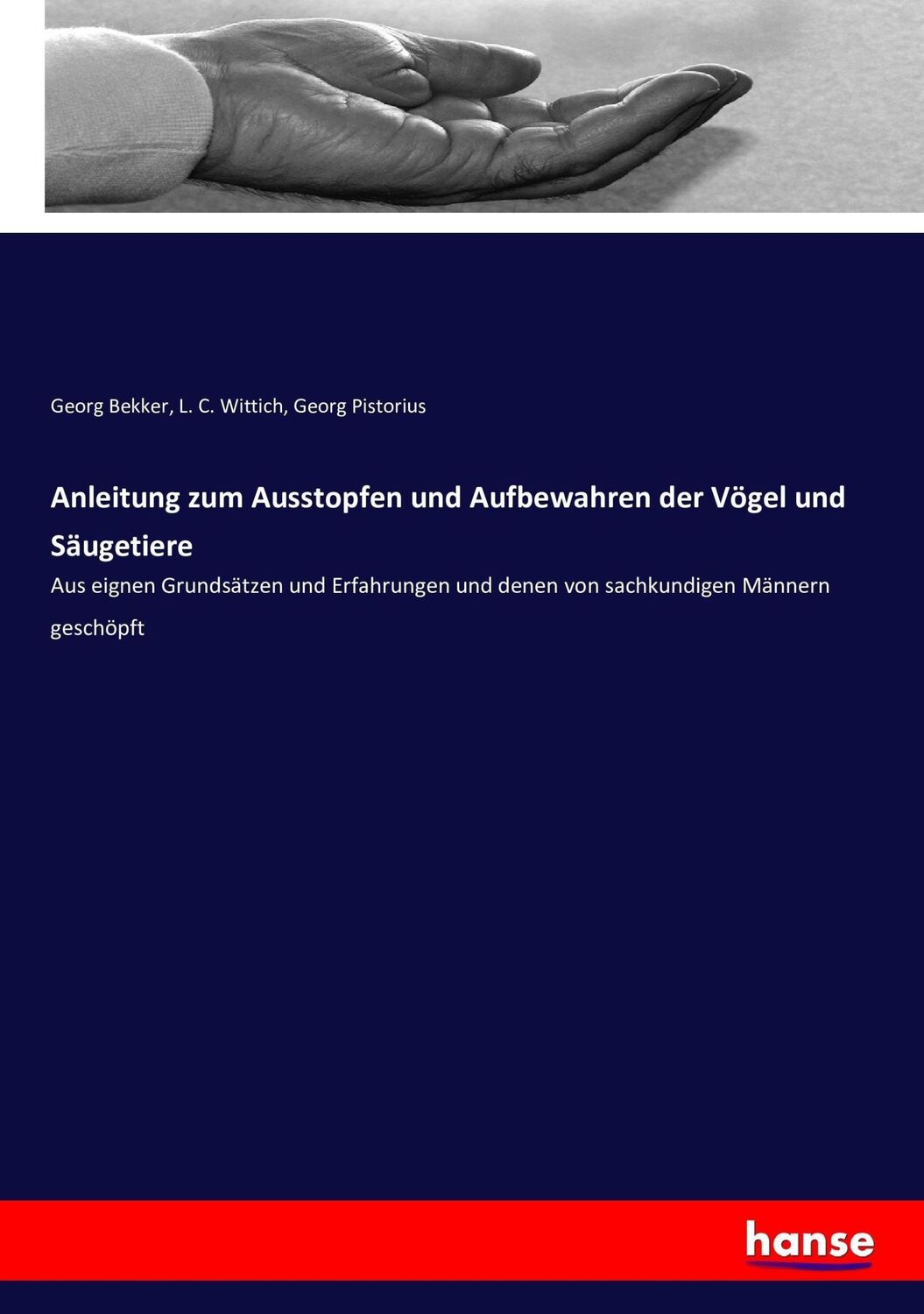 Georg Bekker, L. C. Wittich, Georg Pistorius

Anleitung zum Ausstopfen und Aufbewahren der Vögel und Säugetiere

Aus eignen Grundsätzen und Erfahrungen und denen von sachkundigen Männern geschöpft

hanse